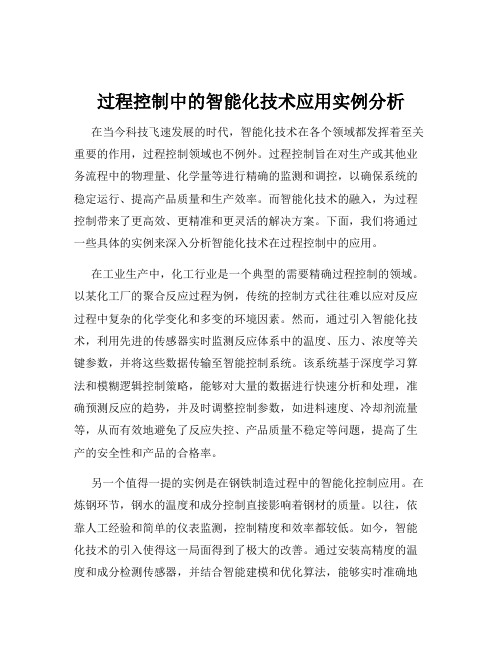 过程控制中的智能化技术应用实例分析

在当今科技飞速发展的时代，智能化技术在各个领域都发挥着至关重要的作用，过程控制领域也不例外。过程控制旨在对生产或其他业务流程中的物理量、化学量等进行精确的监测和调控，以确保系统的稳定运行、提高产品质量和生产效率。而智能化技术的融入，为过程控制带来了更高效、更精准和更灵活的解决方案。下面，我们将通过一些具体的实例来深入分析智能化技术在过程控制中的应用。

在工业生产中，化工行业是一个典型的需要精确过程控制的领域。以某化工厂的聚合反应过程为例，传统的控制方式往往难以应对反应过程中复杂的化学变化和多变的环境因素。然而，通过引入智能化技术，利用先进的传感器实时监测反应体系中的温度、压力、浓度等关键参数，并将这些数据传输至智能控制系统。该系统基于深度学习算法和模糊逻辑控制策略，能够对大量的数据进行快速分析和处理，准确预测反应的趋势，并及时调整控制参数，如进料速度、冷却剂流量等，从而有效地避免了反应失控、产品质量不稳定等问题，提高了生产的安全性和产品的合格率。

另一个值得一提的实例是在钢铁制造过程中的智能化控制应用。在炼钢环节，钢水的温度和成分控制直接影响着钢材的质量。以往，依靠人工经验和简单的仪表监测，控制精度和效率都较低。如今，智能化技术的引入使得这一局面得到了极大的改善。通过安装高精度的温度和成分检测传感器，并结合智能建模和优化算法，能够实时准确地